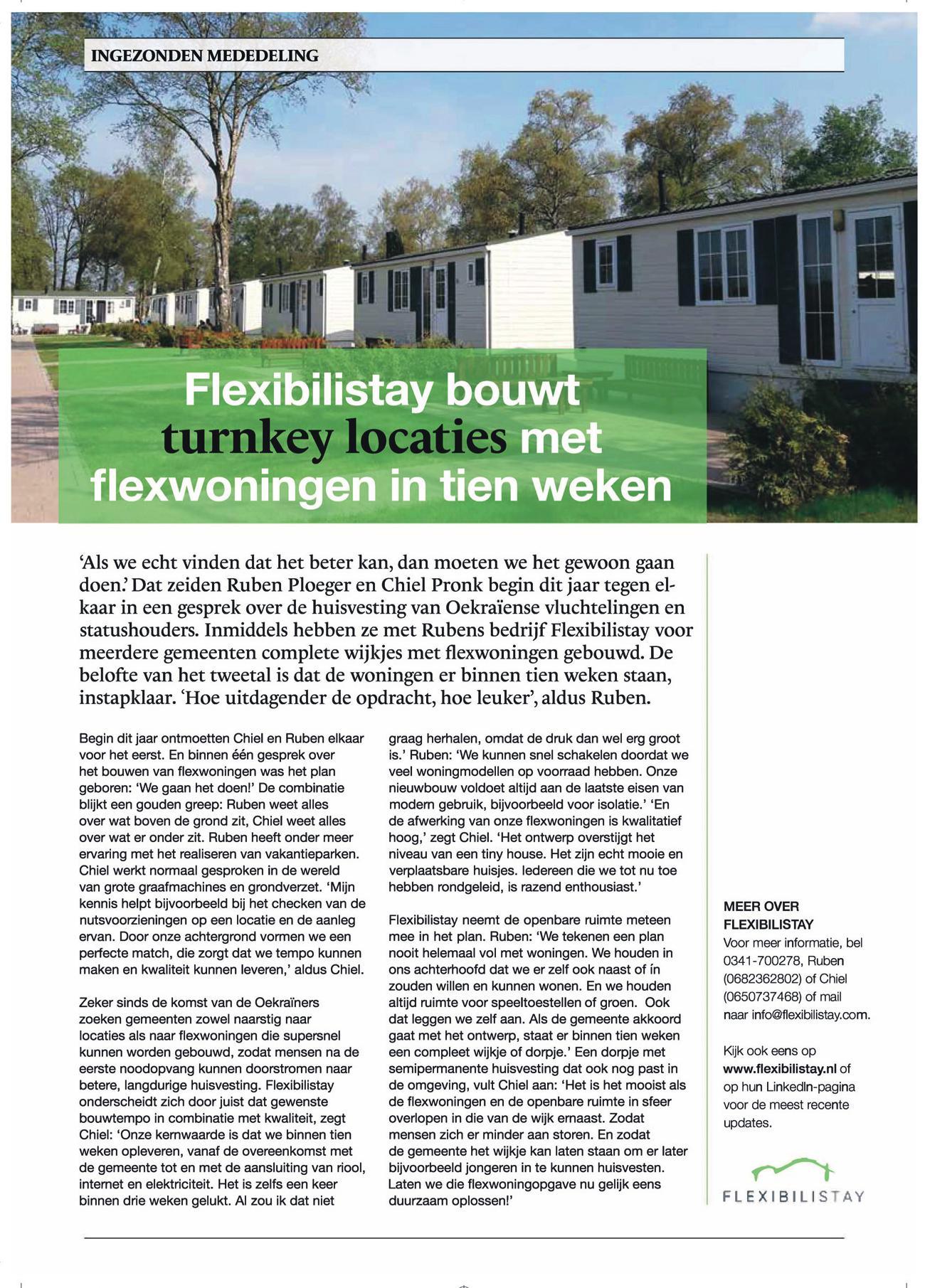 INGEZONDEN MEDEDELING

Flexibilistay bouwt turnkey locaties met flexwoningen in tien weken

'Als we echt vinden dat het beter kan, dan moeten we het gewoon gaan doen.' Dat zeiden Ruben Ploeger en Chiel Pronk begin dit jaar tegen elkaar in een gesprek over de huisvesting van Oekraïense vluchtelingen en statushouders. Inmiddels hebben ze met Rubens bedrijf Flexibilistay voor meerdere gemeenten complete wijkjes met flexwoningen gebouwd. De belofte van het tweetal is dat de woningen er binnen tien weken staan, instapklaar. 'Hoe uitdagender de opdracht, hoe leuker', aldus Ruben.

Begin dit jaar ontmoetten Chiel en Ruben elkaar voor het eerst. En binnen één gesprek over het bouwen van flexwoningen was het plan geboren: 'We gaan het doen!' De combinatie blijkt een gouden greep: Ruben weet alles over wat boven de grond zit, Chiel weet alles over wat er onder zit. Ruben heeft onder meer ervaring met het realiseren van vakantieparken. Chiel werkt normaal gesproken in de wereld van grote graafmachines en grondverzet. 'Mijn kennis helpt bijvoorbeeld bij het checken van de nutsvoorzieningen op een locatie en de aanleg ervan. Door onze achtergrond vormen we een perfecte match, die zorgt dat we tempo kunnen maken en kwaliteit kunnen leveren,' aldus Chiel.

Zeker sinds de komst van de Oekraïners zoeken gemeenten zowel naarstig naar locaties als naar flexwoningen die supersnel kunnen worden gebouwd, zodat mensen na de eerste noodopvang kunnen doorstromen naar betere, langdurige huisvesting. Flexibilistay onderscheidt zich door juist dat gewenste bouwtempo in combinatie met kwaliteit, zegt Chiel: 'Onze kernwaarde is dat we binnen tien weken opleveren, vanaf de overeenkomst met de gemeente tot en met de aansluiting van riool, internet en elektriciteit. Het is zelfs een keer binnen drie weken gelukt. Al zou ik dat niet graag herhalen, omdat de druk dan wel erg groot is.' Ruben: 'We kunnen snel schakelen doordat we veel woningmodellen op voorraad hebben. Onze nieuwbouw voldoet altijd aan de laatste eisen van modern gebruik, bijvoorbeeld voor isolatie.' 'En de afwerking van onze flexwoningen is kwalitatief hoog,' zegt Chiel. 'Het ontwerp overstijgt het niveau van een tiny house. Het zijn echt mooie en verplaatsbare huisjes. Iedereen die we tot nu toe hebben rondgeleid, is razend enthousiast.'

Flexibilistay neemt de openbare ruimte meteen mee in het plan. Ruben: 'We tekenen een plan nooit helemaal vol met woningen. We houden in ons achterhoofd dat we er zelf ook naast of ín zouden willen en kunnen wonen. En we houden altijd ruimte voor speeltoestellen of groen. Ook dat leggen we zelf aan. Als de gemeente akkoord gaat met het ontwerp, staat er binnen tien weken een compleet wijkje of dorpje.' Een dorpje met semipermanente huisvesting dat ook nog past in de omgeving, vult Chiel aan: 'Het is het mooist als de flexwoningen en de openbare ruimte in sfeer overlopen in die van de wijk ernaast. Zodat mensen zich er minder aan storen. En zodat de gemeente het wijkje kan laten staan om er later bijvoorbeeld jongeren in te kunnen huisvesten. Laten we die flexwoningopgave nu gelijk eens duurzaam oplossen!'

MEER OVER FLEXIBILISTAY
Voor meer informatie, bel 0341-700278, Ruben (0682362802) of Chiel (0650737468) of mail naar info@flexibilistay.com.

Kijk ook eens op www.flexibilistay.nl of op hun LinkedIn-pagina voor de meest recente updates.

FLEXIBILISTAY